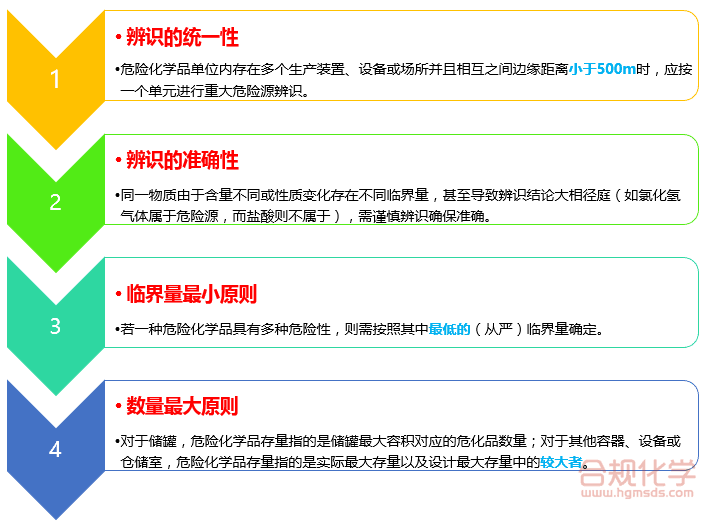 1

• 辨识的统一性

•危险化学品单位内存在多个生产装置、设备或场所并且相互之间边缘距离小于500m时，应按一个单元进行重大危险源辨识。

2

• 辨识的准确性

•同一物质由于含量不同或性质变化存在不同临界量，甚至导致辨识结论大相径庭（如氯化氢气体属于危险源，而盐酸则不属于），需谨慎辨识确保准确。

3

• 临界量最小原则

•若一种危险化学品具有多种危险性，则需按照其中最低的（从严）临界量确定。

4

• 数量最大原则

•对于储罐，危险化学品存量指的是储罐最大容积对应的危化品数量；对于其他容器、设备或仓储室，危险化学品存量指的是实际最大存量以及设计最大存量中的较大者。

合规化学
www.hgmsds.com